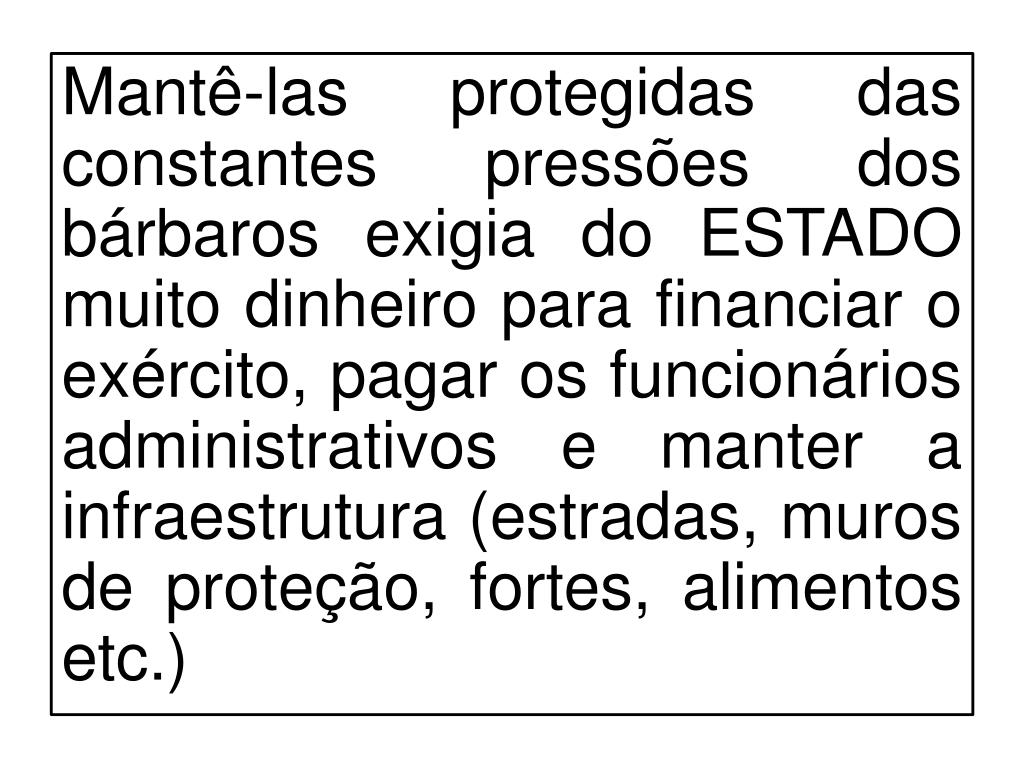 Mantê-las protegidas das constantes pressões dos bárbaros exigia do ESTADO muito dinheiro para financiar o exército, pagar os funcionários administrativos e manter a infraestrutura (estradas, muros de proteção, fortes, alimentos etc.)